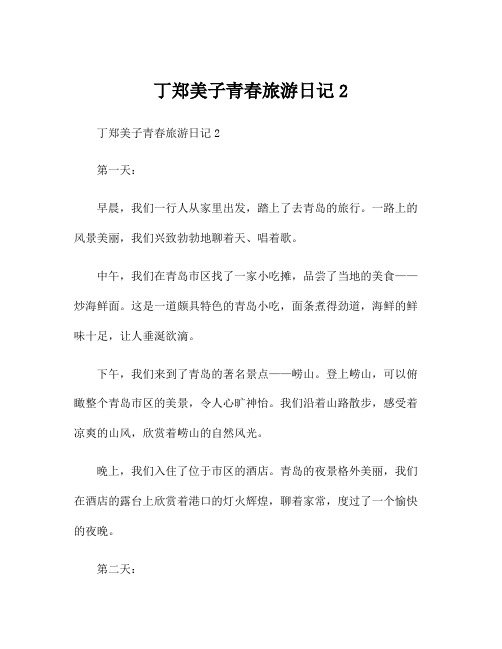 丁郑美子青春旅游日记 2

丁郑美子青春旅游日记 2

第一天：

早晨，我们一行人从家里出发，踏上了去青岛的旅行。一路上的风景美丽，我们兴致勃勃地聊着天、唱着歌。

中午，我们在青岛市区找了一家小吃摊，品尝了当地的美食——炒海鲜面。这是一道颇具特色的青岛小吃，面条煮得劲道，海鲜的鲜味十足，让人垂涎欲滴。

下午，我们来到了青岛的著名景点——崂山。登上崂山，可以俯瞰整个青岛市区的美景，令人心旷神怡。我们沿着山路散步，感受着凉爽的山风，欣赏着崂山的自然风光。

晚上，我们入住了位于市区的酒店。青岛的夜景格外美丽，我们在酒店的露台上欣赏着港口的灯火辉煌，聊着家常，度过了一个愉快的夜晚。

第二天：